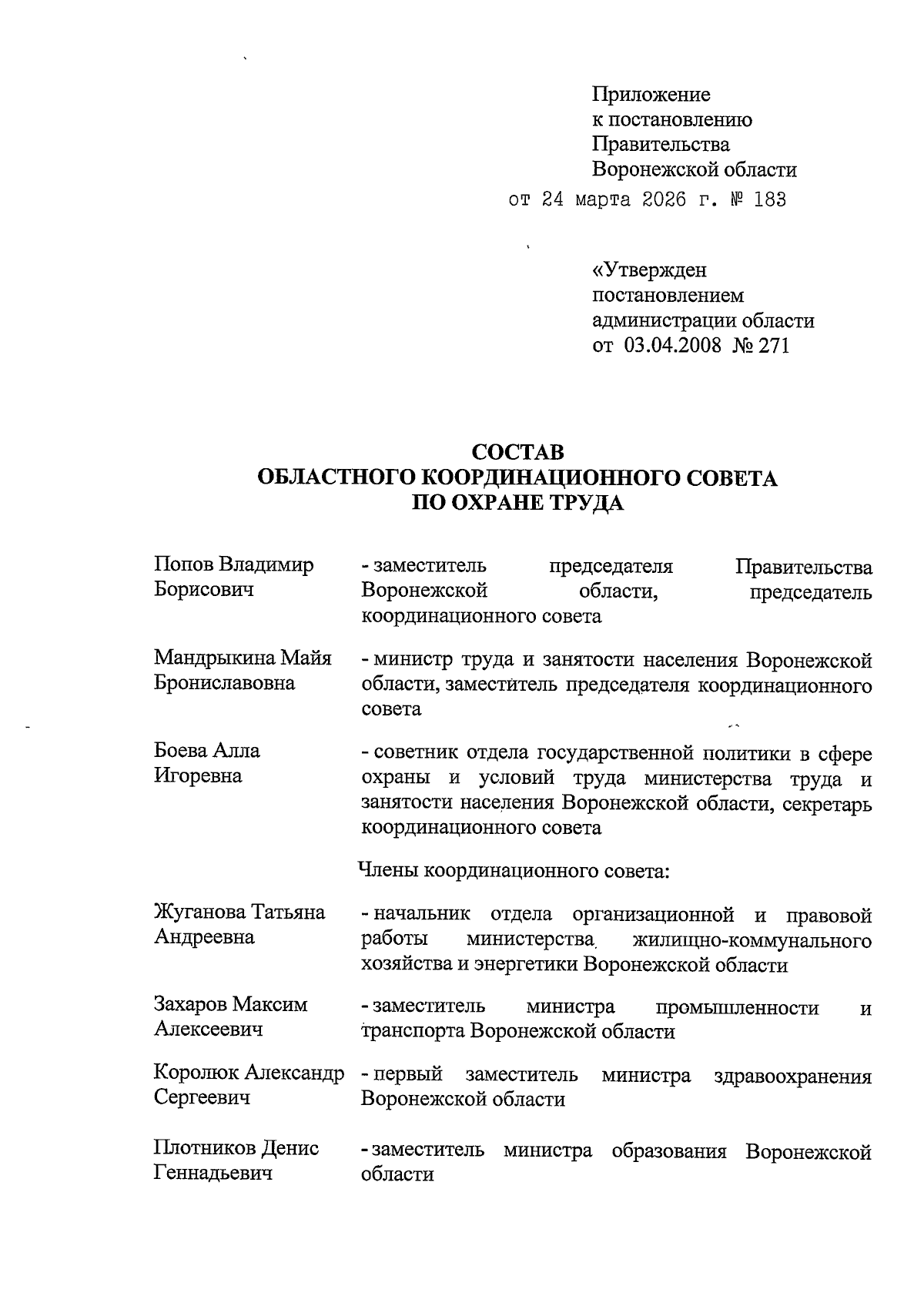 Приложение
к постановлению
Правительства
Воронежской области
от 24 марта 2026 г. № 183

«Утвержден
постановлением
администрации области
от 03.04.2008 № 271

СОСТАВ
ОБЛАСТНОГО КООРДИНАЦИОННОГО СОВЕТА
ПО ОХРАНЕ ТРУДА

| | |
|---|---|
| Попов Владимир Борисович | - заместитель председателя Правительства Воронежской области, председатель координационного совета |
| Мандрыкина Майя Брониславовна | - министр труда и занятости населения Воронежской области, заместитель председателя координационного совета |
| Боева Алла Игоревна | - советник отдела государственной политики в сфере охраны и условий труда министерства труда и занятости населения Воронежской области, секретарь координационного совета |
| | Члены координационного совета: |
| Жуганова Татьяна Андреевна | - начальник отдела организационной и правовой работы министерства жилищно-коммунального хозяйства и энергетики Воронежской области |
| Захаров Максим Алексеевич | - заместитель министра промышленности и транспорта Воронежской области |
| Королюк Александр Сергеевич | - первый заместитель министра здравоохранения Воронежской области |
| Плотников Денис Геннадьевич | - заместитель министра образования Воронежской области |